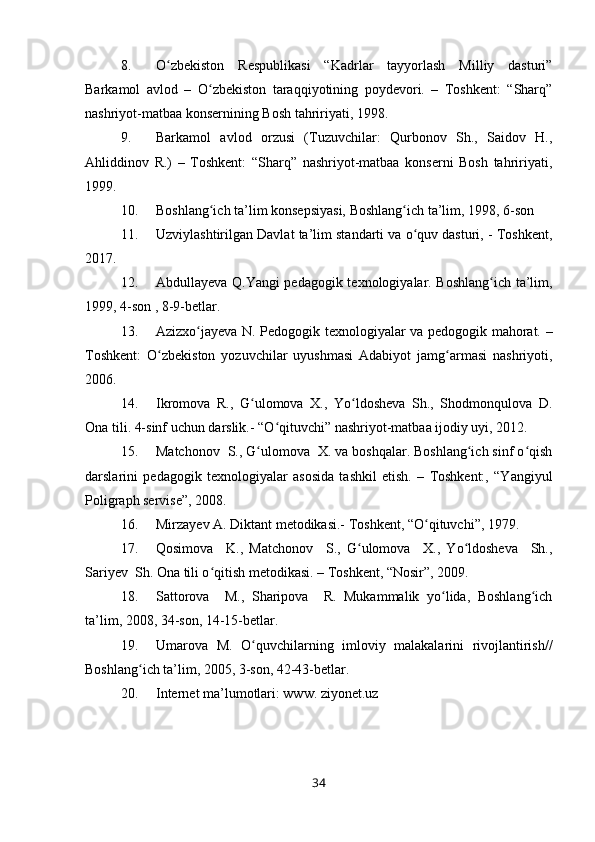 8. O‘zbekiston Respublikasi “Kadrlar tayyorlash Milliy dasturi” Barkamol avlod – O‘zbekiston taraqqiyotining poydevori. – Toshkent: “Sharq” nashriyot-matbaa konsernining Bosh tahririyati, 1998.

9. Barkamol avlod orzusi (Tuzuvchilar: Qurbonov Sh., Saidov H., Ahliddinov R.) – Toshkent: “Sharq” nashriyot-matbaa konserni Bosh tahririyati, 1999.

10. Boshlang‘ich ta’lim konsepsiyasi, Boshlang‘ich ta’lim, 1998, 6-son

11. Uzviylashtirilgan Davlat ta’lim standarti va o‘quv dasturi, - Toshkent, 2017.

12. Abdullayeva Q.Yangi pedagogik texnologiyalar. Boshlang‘ich ta’lim, 1999, 4-son , 8-9-betlar.

13. Azizxo‘jayeva N. Pedogogik texnologiyalar va pedogogik mahorat. – Toshkent: O‘zbekiston yozuvchilar uyushmasi Adabiyot jamg‘armasi nashriyoti, 2006.

14. Ikromova R., G‘ulomova X., Yo‘ldosheva Sh., Shodmonqulova D. Ona tili. 4-sinf uchun darslik.- “O‘qituvchi” nashriyot-matbaa ijodiy uyi, 2012.

15. Matchonov S., G‘ulomova X. va boshqalar. Boshlang‘ich sinf o‘qish darslarini pedagogik texnologiyalar asosida tashkil etish. – Toshkent:, “Yangiyul Poligraph servise”, 2008.

16. Mirzayev A. Diktant metodikasi.- Toshkent, “O‘qituvchi”, 1979.

17. Qosimova K., Matchonov S., G‘ulomova X., Yo‘ldosheva Sh., Sariyev Sh. Ona tili o‘qitish metodikasi. – Toshkent, “Nosir”, 2009.

18. Sattorova M., Sharipova R. Mukammalik yo‘lida, Boshlang‘ich ta’lim, 2008, 34-son, 14-15-betlar.

19. Umarova M. O‘quvchilarning imloviy malakalarini rivojlantirish// Boshlang‘ich ta’lim, 2005, 3-son, 42-43-betlar.

20. Internet ma’lumotlari: www. ziyonet.uz

34